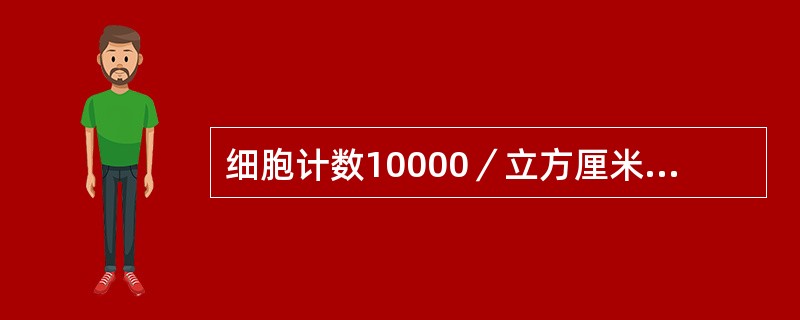 细胞计数10000／立方厘米...